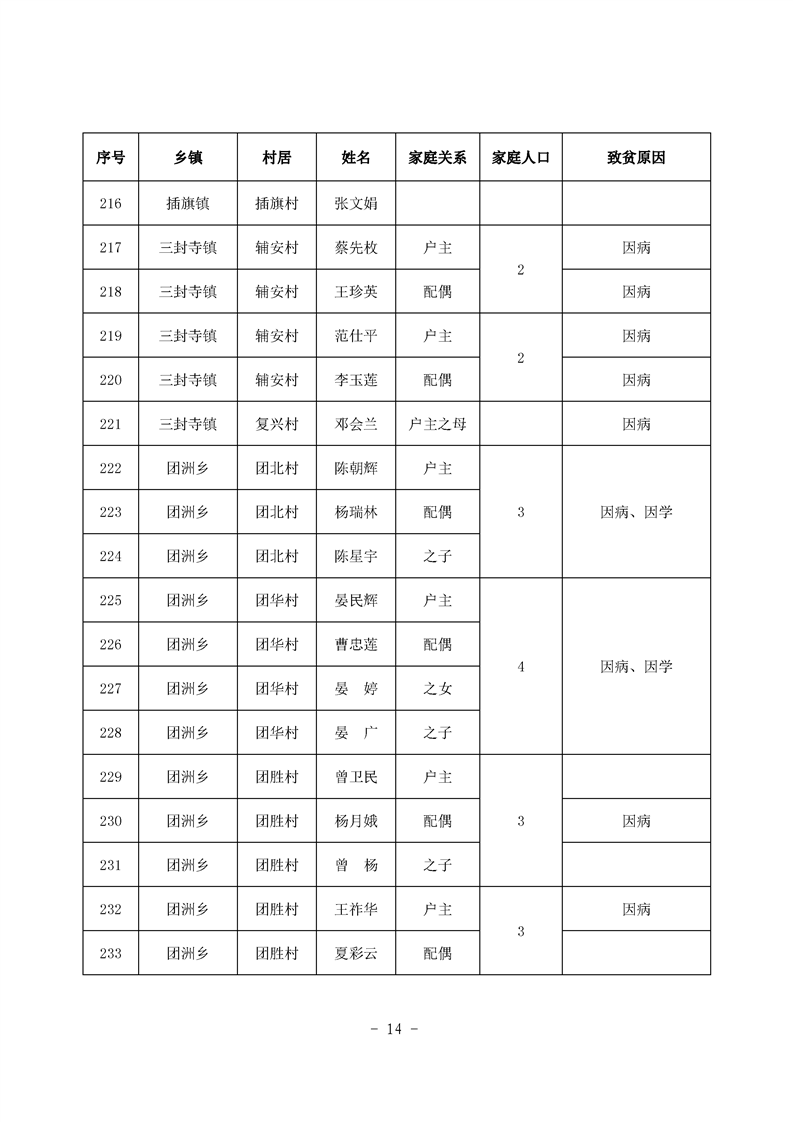 | 序号 | 乡镇 | 村居 | 姓名 | 家庭关系 | 家庭人口 | 致贫原因 |
|---|---|---|---|---|---|---|
| 216 | 插旗镇 | 插旗村 | 张文娟 | | | |
| 217 | 三封寺镇 | 辅安村 | 蔡先枚 | 户主 | 2 | 因病 |
| 218 | 三封寺镇 | 辅安村 | 王珍英 | 配偶 | | 因病 |
| 219 | 三封寺镇 | 辅安村 | 范仕平 | 户主 | 2 | 因病 |
| 220 | 三封寺镇 | 辅安村 | 李玉莲 | 配偶 | | 因病 |
| 221 | 三封寺镇 | 复兴村 | 邓会兰 | 户主之母 | | 因病 |
| 222 | 团洲乡 | 团北村 | 陈朝辉 | 户主 | 3 | 因病、因学 |
| 223 | 团洲乡 | 团北村 | 杨瑞林 | 配偶 | | |
| 224 | 团洲乡 | 团北村 | 陈星宇 | 之子 | | |
| 225 | 团洲乡 | 团华村 | 晏民辉 | 户主 | 4 | 因病、因学 |
| 226 | 团洲乡 | 团华村 | 曹忠莲 | 配偶 | | |
| 227 | 团洲乡 | 团华村 | 晏 婷 | 之女 | | |
| 228 | 团洲乡 | 团华村 | 晏 广 | 之子 | | |
| 229 | 团洲乡 | 团胜村 | 曾卫民 | 户主 | 3 | |
| 230 | 团洲乡 | 团胜村 | 杨月娥 | 配偶 | | 因病 |
| 231 | 团洲乡 | 团胜村 | 曾 杨 | 之子 | | |
| 232 | 团洲乡 | 团胜村 | 王祚华 | 户主 | 3 | 因病 |
| 233 | 团洲乡 | 团胜村 | 夏彩云 | 配偶 | | |

- 14 -